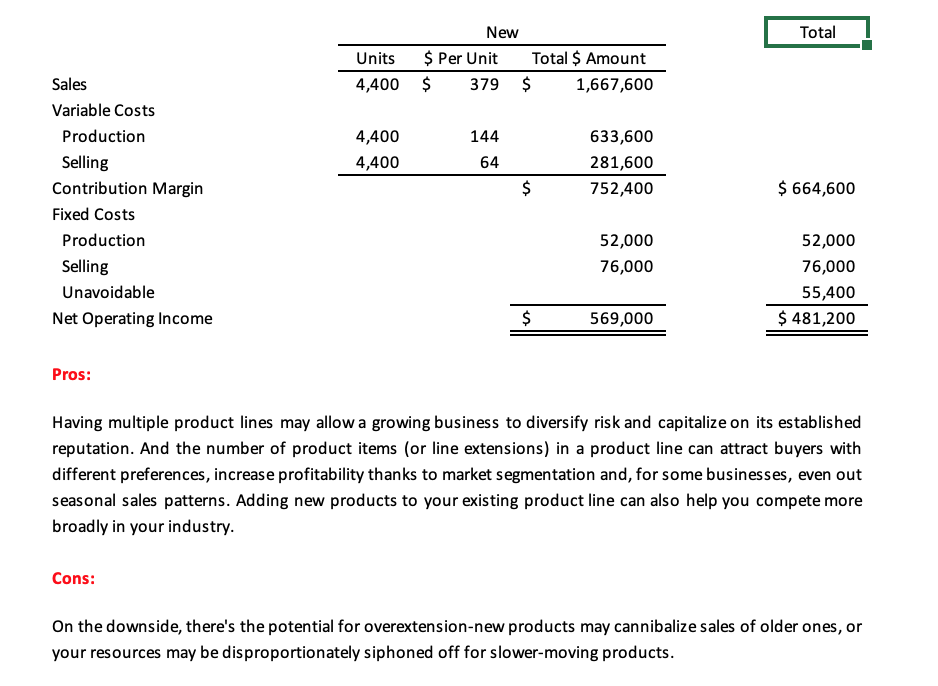 | | New | | | Total |
|---|---|---|---|---|
| | Units | \$ Per Unit | Total \$ Amount | |
| Sales | 4,400 | \$ 379 | \$ 1,667,600 | |
| Variable Costs | | | | |
| Production | 4,400 | 144 | 633,600 | |
| Selling | 4,400 | 64 | 281,600 | |
| Contribution Margin | | | \$ 752,400 | \$ 664,600 |
| Fixed Costs | | | | |
| Production | | | 52,000 | 52,000 |
| Selling | | | 76,000 | 76,000 |
| Unavoidable | | | | 55,400 |
| Net Operating Income | | | \$ 569,000 | \$ 481,200 |

Pros:

Having multiple product lines may allow a growing business to diversify risk and capitalize on its established reputation. And the number of product items (or line extensions) in a product line can attract buyers with different preferences, increase profitability thanks to market segmentation and, for some businesses, even out seasonal sales patterns. Adding new products to your existing product line can also help you compete more broadly in your industry.

Cons:

On the downside, there's the potential for overextension-new products may cannibalize sales of older ones, or your resources may be disproportionately siphoned off for slower-moving products.